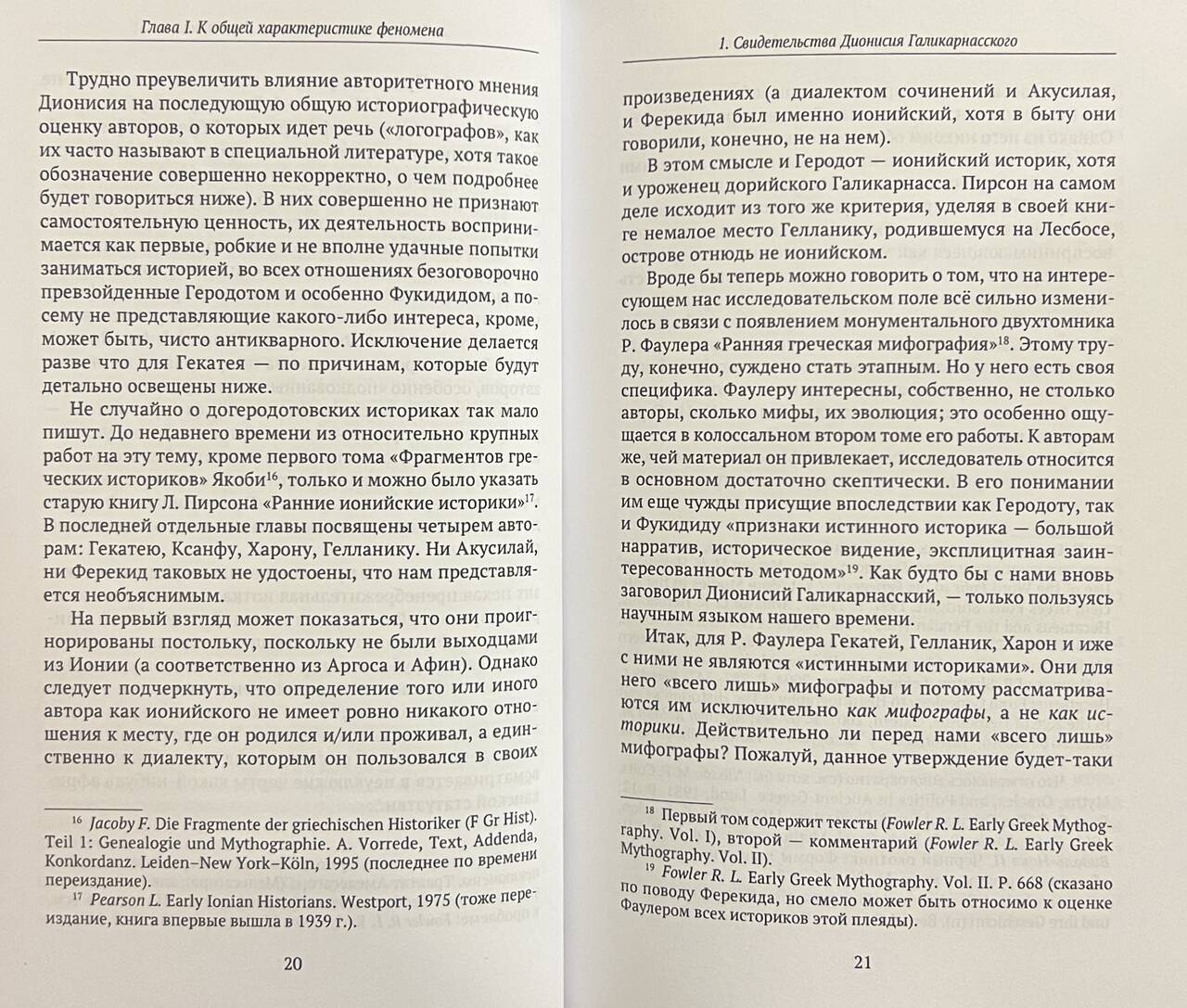 Глава I. К общей характеристике феномена

Трудно преувеличить влияние авторитетного мнения Дионисия на последующую общую историографическую оценку авторов, о которых идет речь («логографов», как их часто называют в специальной литературе, хотя такое обозначение совершенно некорректно, о чем подробнее будет говориться ниже). В них совершенно не признают самостоятельную ценность, их деятельность воспринимается как первые, робкие и не вполне удачные попытки заниматься историей, во всех отношениях безоговорочно превзойденные Геродотом и особенно Фукидидом, а посему не представляющие какого-либо интереса, кроме, может быть, чисто антикварного. Исключение делается разве что для Гекатея — по причинам, которые будут детально освещены ниже.

Не случайно о догеродотовских историках так мало пишут. До недавнего времени из относительно крупных работ на эту тему, кроме первого тома «Фрагментов греческих историков» Якоби$^{16}$, только и можно было указать старую книгу Л. Пирсона «Ранние ионийские историки»$^{17}$. В последней отдельные главы посвящены четырем авторам: Гекатею, Ксанфу, Харону, Гелланику. Ни Акусилай, ни Ферекид таковых не удостоены, что нам представляется необъяснимым.

На первый взгляд может показаться, что они проигнорированы постольку, поскольку не были выходцами из Ионии (а соответственно из Аргоса и Афин). Однако следует подчеркнуть, что определение того или иного автора как ионийского не имеет ровно никакого отношения к месту, где он родился и/или проживал, а единственно к диалекту, которым он пользовался в своих

$^{16}$ Jacoby F. Die Fragmente der griechischen Historiker (F Gr Hist). Teil 1: Genealogie und Mythographie. A. Vorrede, Text, Addenda, Konkordanz. Leiden–New York–Köln, 1995 (последнее по времени переиздание).

$^{17}$ Pearson L. Early Ionian Historians. Westport, 1975 (тоже переиздание, книга впервые вышла в 1939 г.).

20

1. Свидетельства Дионисия Галикарнасского

произведениях (а диалектом сочинений и Акусилая, и Ферекида был именно ионийский, хотя в быту они говорили, конечно, не на нем).

В этом смысле и Геродот — ионийский историк, хотя и уроженец дорийского Галикарнасса. Пирсон на самом деле исходит из того же критерия, уделяя в своей книге немалое место Гелланику, родившемуся на Лесбосе, острове отнюдь не ионийском.

Вроде бы теперь можно говорить о том, что на интересующем нас исследовательском поле всё сильно изменилось в связи с появлением монументального двухтомника Р. Фаулера «Ранняя греческая мифография»$^{18}$. Этому труду, конечно, суждено стать этапным. Но у него есть своя специфика. Фаулеру интересны, собственно, не столько авторы, сколько мифы, их эволюция; это особенно ощущается в колоссальном втором томе его работы. К авторам же, чей материал он привлекает, исследователь относится в основном достаточно скептически. В его понимании им еще чужды присущие впоследствии как Геродоту, так и Фукидиду «признаки истинного историка — большой нарратив, историческое видение, эксплицитная заинтересованность методом»$^{19}$. Как будто бы с нами вновь заговорил Дионисий Галикарнасский, — только пользуясь научным языком нашего времени.

Итак, для Р. Фаулера Гекатей, Гелланик, Харон и иже с ними не являются «истинными историками». Они для него «всего лишь» мифографы и потому рассматриваются им исключительно как мифографы, а не как историки. Действительно ли перед нами «всего лишь» мифографы? Пожалуй, данное утверждение будет-таки

$^{18}$ Первый том содержит тексты (Fowler R. L. Early Greek Mythography. Vol. I), второй — комментарий (Fowler R. L. Early Greek Mythography. Vol. II).

$^{19}$ Fowler R. L. Early Greek Mythography. Vol. II. P. 668 (сказано по поводу Ферекида, но смело может быть относимо к оценке Фаулером всех историков этой плеяды).

21